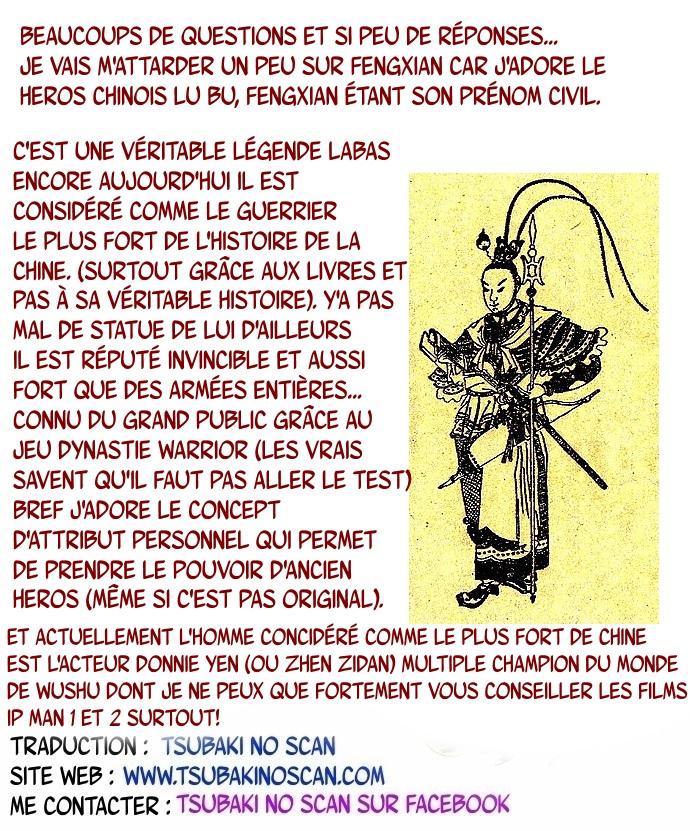 BEAUCOUPS DE QUESTIONS ET SI PEU DE RÉPONSES... JE VAIS M'ATTARDER UN PEU SUR FENGXIAN CAR J'ADORE LE HEROS CHINOIS LU BU, FENGXIAN ÉTANT SON PRÉNOM CIVIL.

C'EST UNE VÉRITABLE LÉGENDE LABAS ENCORE AUJOURD'HUI IL EST CONSIDÉRÉ COMME LE GUERRIER LE PLUS FORT DE L'HISTOIRE DE LA CHINE. (SURTOUT GRÂCE AUX LIVRES ET PAS À SA VÉRITABLE HISTOIRE). Y'A PAS MAL DE STATUE DE LUI D'AILLEURS IL EST RÉPUTÉ INVINCIBLE ET AUSSI FORT QUE DES ARMÉES ENTIÈRES... CONNU DU GRAND PUBLIC GRÂCE AU JEU DYNASTIE WARRIOR (LES VRAIS SAVENT QU'IL FAUT PAS ALLER LE TEST) BREF J'ADORE LE CONCEPT D'ATTRIBUT PERSONNEL QUI PERMET DE PRENDRE LE POUVOIR D'ANCIEN HEROS (MÊME SI C'EST PAS ORIGINAL).

ET ACTUELLEMENT L'HOMME CONCIDÉRÉ COMME LE PLUS FORT DE CHINE EST L'ACTEUR DONNIE YEN (OU ZHEN ZIDAN) MULTIPLE CHAMPION DU MONDE DE WUSHU DONT JE NE PEUX QUE FORTEMENT VOUS CONSEILLER LES FILMS IP MAN 1 ET 2 SURTOUT!

TRADUCTION : TSUBAKI NO SCAN
SITE WEB : WWW.TSUBAKINOSCAN.COM
ME CONTACTER : TSUBAKI NO SCAN SUR FACEBOOK